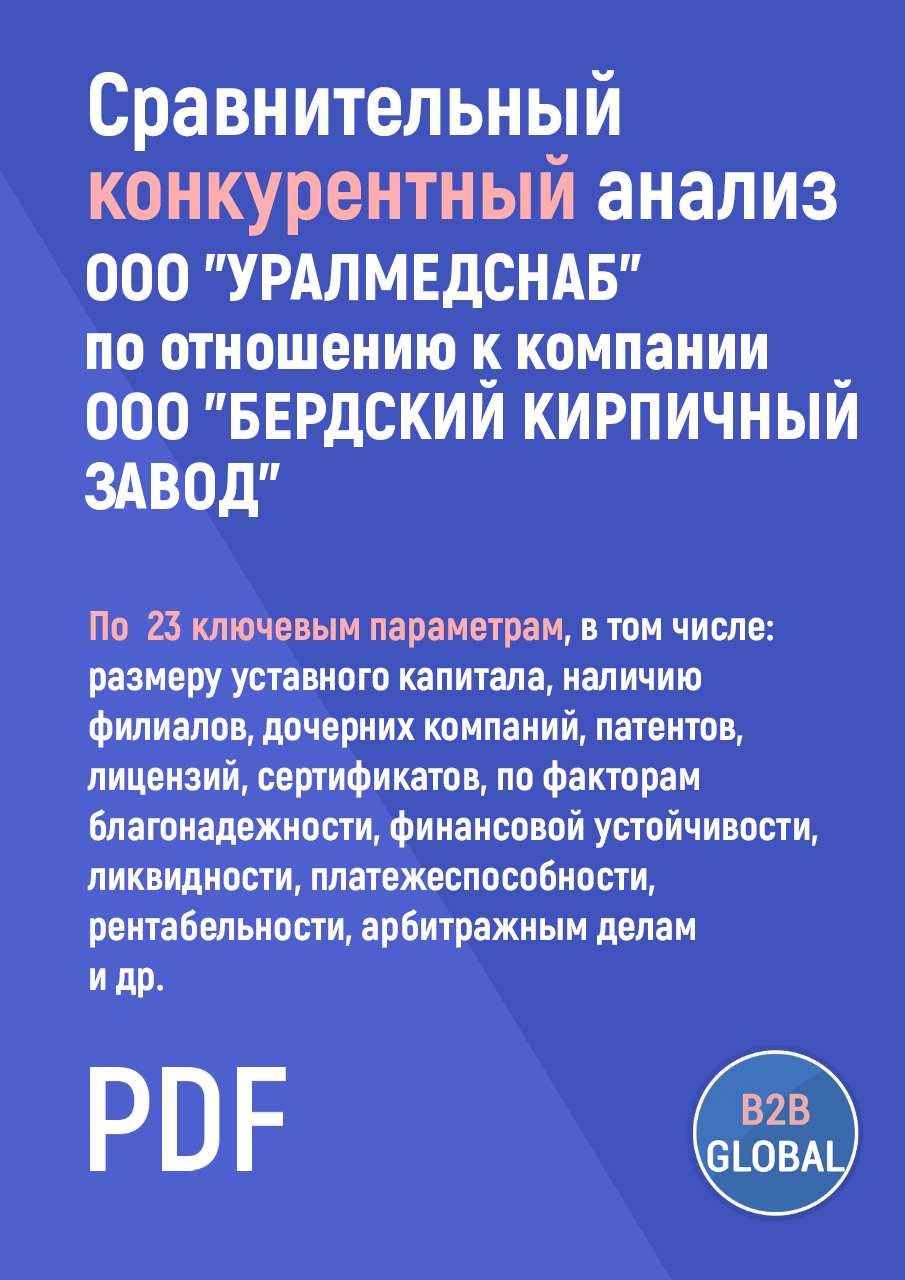 Сравнительный конкурентный анализ ООО "УРАЛМЕДСНАБ" по отношению к компании ООО "БЕРДСКИЙ КИРПИЧНЫЙ ЗАВОД"

По 23 ключевым параметрам, в том числе: размеру уставного капитала, наличию филиалов, дочерних компаний, патентов, лицензий, сертификатов, по факторам благонадежности, финансовой устойчивости, ликвидности, платежеспособности, рентабельности, арбитражным делам и др.

PDF

B2B GLOBAL